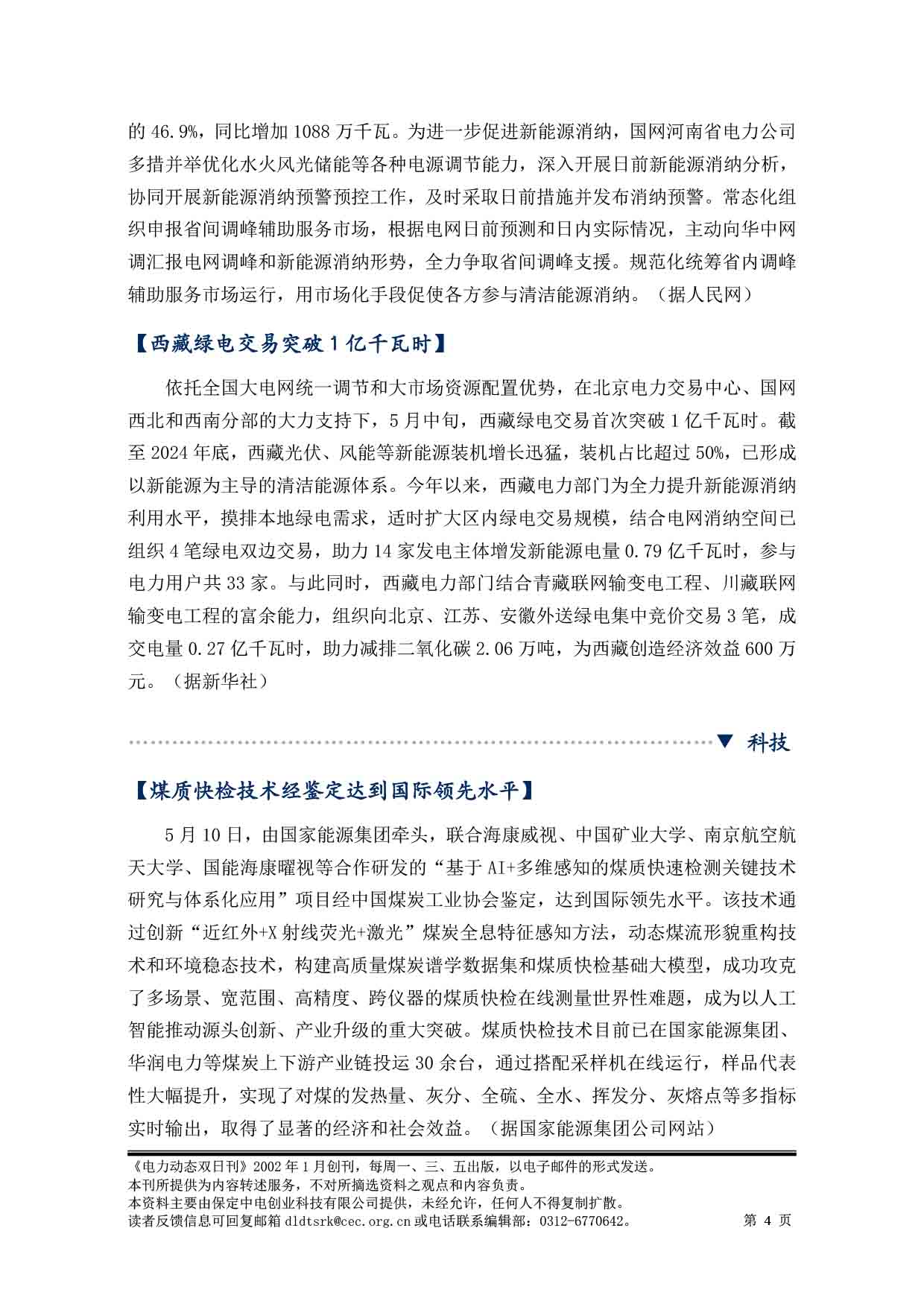 的 46.9%，同比增加 1088 万千瓦。为进一步促进新能源消纳，国网河南省电力公司多措并举优化水火风光储能等各种电源调节能力，深入开展日前新能源消纳分析，协同开展新能源消纳预警预控工作，及时采取日前措施并发布消纳预警。常态化组织申报省间调峰辅助服务市场，根据电网日前预测和日内实际情况，主动向华中网调汇报电网调峰和新能源消纳形势，全力争取省间调峰支援。规范化统筹省内调峰辅助服务市场运行，用市场化手段促使各方参与清洁能源消纳。（据人民网）

【西藏绿电交易突破 1 亿千瓦时】

依托全国大电网统一调节和大市场资源配置优势，在北京电力交易中心、国网西北和西南分部的大力支持下，5 月中旬，西藏绿电交易首次突破 1 亿千瓦时。截至 2024 年底，西藏光伏、风能等新能源装机增长迅猛，装机占比超过 50%，已形成以新能源为主导的清洁能源体系。今年以来，西藏电力部门为全力提升新能源消纳利用水平，摸排本地绿电需求，适时扩大区内绿电交易规模，结合电网消纳空间已组织 4 笔绿电双边交易，助力 14 家发电主体增发新能源电量 0.79 亿千瓦时，参与电力用户共 33 家。与此同时，西藏电力部门结合青藏联网输变电工程、川藏联网输变电工程的富余能力，组织向北京、江苏、安徽外送绿电集中竞价交易 3 笔，成交电量 0.27 亿千瓦时，助力减排二氧化碳 2.06 万吨，为西藏创造经济效益 600 万元。（据新华社）

▼ 科技

【煤质快检技术经鉴定达到国际领先水平】

5 月 10 日，由国家能源集团牵头，联合海康威视、中国矿业大学、南京航空航天大学、国能海康曜视等合作研发的“基于 AI+多维感知的煤质快速检测关键技术研究与体系化应用”项目经中国煤炭工业协会鉴定，达到国际领先水平。该技术通过创新“近红外+X 射线荧光+激光”煤炭全息特征感知方法，动态煤流形貌重构技术和环境稳态技术，构建高质量煤炭谱学数据集和煤质快检基础大模型，成功攻克了多场景、宽范围、高精度、跨仪器的煤质快检在线测量世界性难题，成为以人工智能推动源头创新、产业升级的重大突破。煤质快检技术目前已在国家能源集团、华润电力等煤炭上下游产业链投运 30 余台，通过搭配采样机在线运行，样品代表性大幅提升，实现了对煤的发热量、灰分、全硫、全水、挥发分、灰熔点等多指标实时输出，取得了显著的经济和社会效益。（据国家能源集团公司网站）

《电力动态双日刊》2002 年 1 月创刊，每周一、三、五出版，以电子邮件的形式发送。
本刊所提供为内容转述服务，不对所摘选资料之观点和内容负责。
本资料主要由保定中电创业科技有限公司提供，未经允许，任何人不得复制扩散。
读者反馈信息可回复邮箱 dldtsrk@cec.org.cn 或电话联系编辑部：0312-6770642。 第 4 页